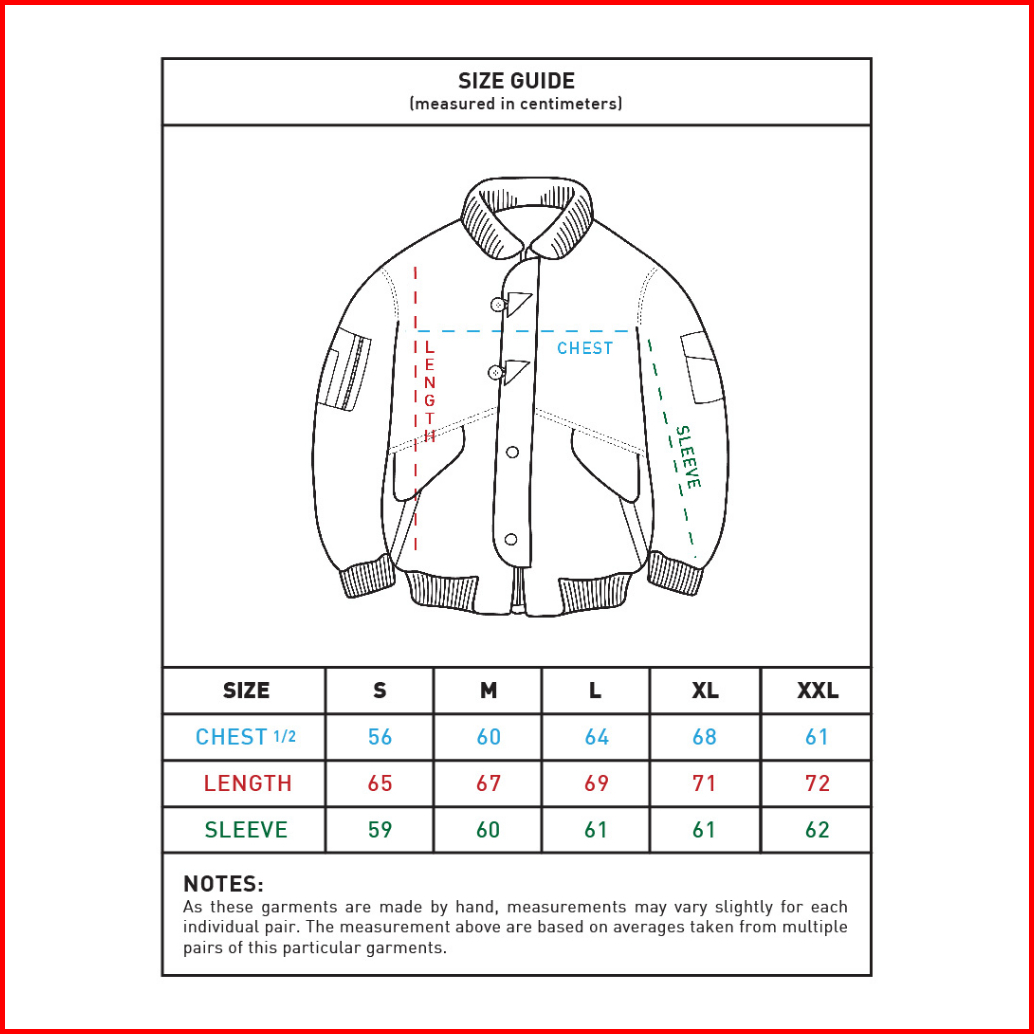 SIZE GUIDE
(measured in centimeters)

LENGTH

CHEST

SLEEVE

| SIZE | S | M | L | XL | XXL |
|---|---|---|---|---|---|
| CHEST 1/2 | 56 | 60 | 64 | 68 | 61 |
| LENGTH | 65 | 67 | 69 | 71 | 72 |
| SLEEVE | 59 | 60 | 61 | 61 | 62 |

NOTES:
As these garments are made by hand, measurements may vary slightly for each individual pair. The measurement above are based on averages taken from multiple pairs of this particular garments.